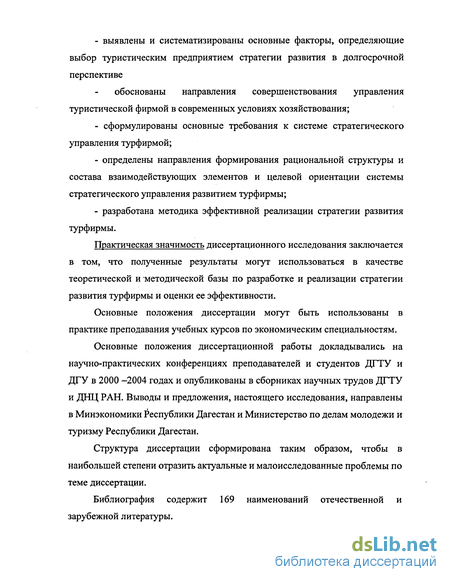 - выявлены и систематизированы основные факторы, определяющие выбор туристическим предприятием стратегии развития в долгосрочной перспективе

- обоснованы направления совершенствования управления туристической фирмой в современных условиях хозяйствования;

- сформулированы основные требования к системе стратегического управления турфирмой;

- определены направления формирования рациональной структуры и состава взаимодействующих элементов и целевой ориентации системы стратегического управления развитием турфирмы;

- разработана методика эффективной реализации стратегии развития турфирмы.

Практическая значимость диссертационного исследования заключается в том, что полученные результаты могут использоваться в качестве теоретической и методической базы по разработке и реализации стратегии развития турфирмы и оценки ее эффективности.

Основные положения диссертации могут быть использованы в практике преподавания учебных курсов по экономическим специальностям.

Основные положения диссертационной работы докладывались на научно-практических конференциях преподавателей и студентов ДГТУ и ДГУ в 2000 –2004 годах и опубликованы в сборниках научных трудов ДГТУ и ДНЦ РАН. Выводы и предложения, настоящего исследования, направлены в Минэкономики Республики Дагестан и Министерство по делам молодежи и туризму Республики Дагестан.

Структура диссертации сформирована таким образом, чтобы в наибольшей степени отразить актуальные и малоисследованные проблемы по теме диссертации.

Библиография содержит 169 наименований отечественной и зарубежной литературы.

dsLib.net
библиотека диссертаций